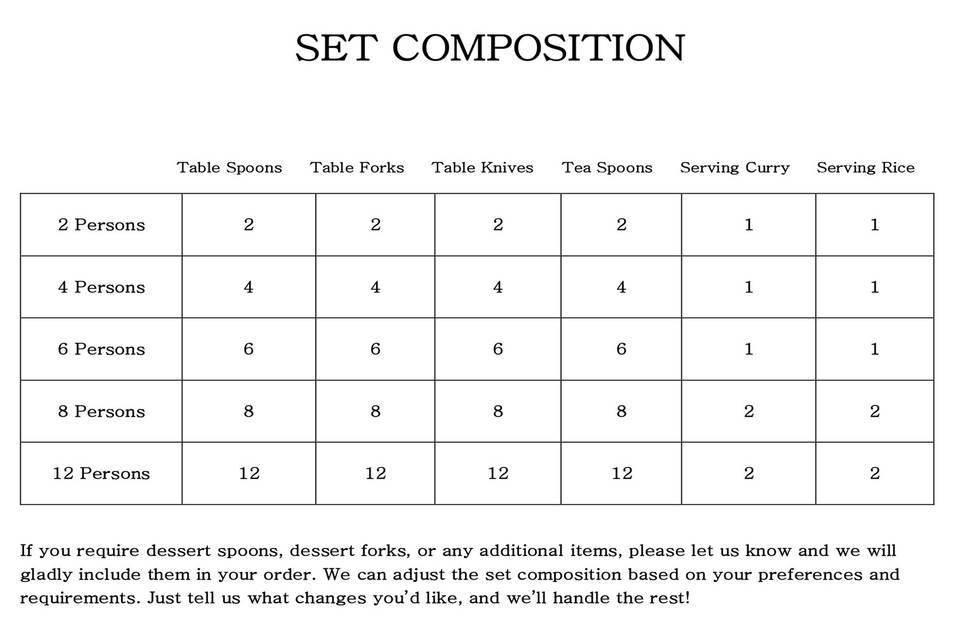 SET COMPOSITION

| | Table Spoons | Table Forks | Table Knives | Tea Spoons | Serving Curry | Serving Rice |
|---|---|---|---|---|---|---|
| 2 Persons | 2 | 2 | 2 | 2 | 1 | 1 |
| 4 Persons | 4 | 4 | 4 | 4 | 1 | 1 |
| 6 Persons | 6 | 6 | 6 | 6 | 1 | 1 |
| 8 Persons | 8 | 8 | 8 | 8 | 2 | 2 |
| 12 Persons | 12 | 12 | 12 | 12 | 2 | 2 |

If you require dessert spoons, dessert forks, or any additional items, please let us know and we will gladly include them in your order. We can adjust the set composition based on your preferences and requirements. Just tell us what changes you'd like, and we'll handle the rest!